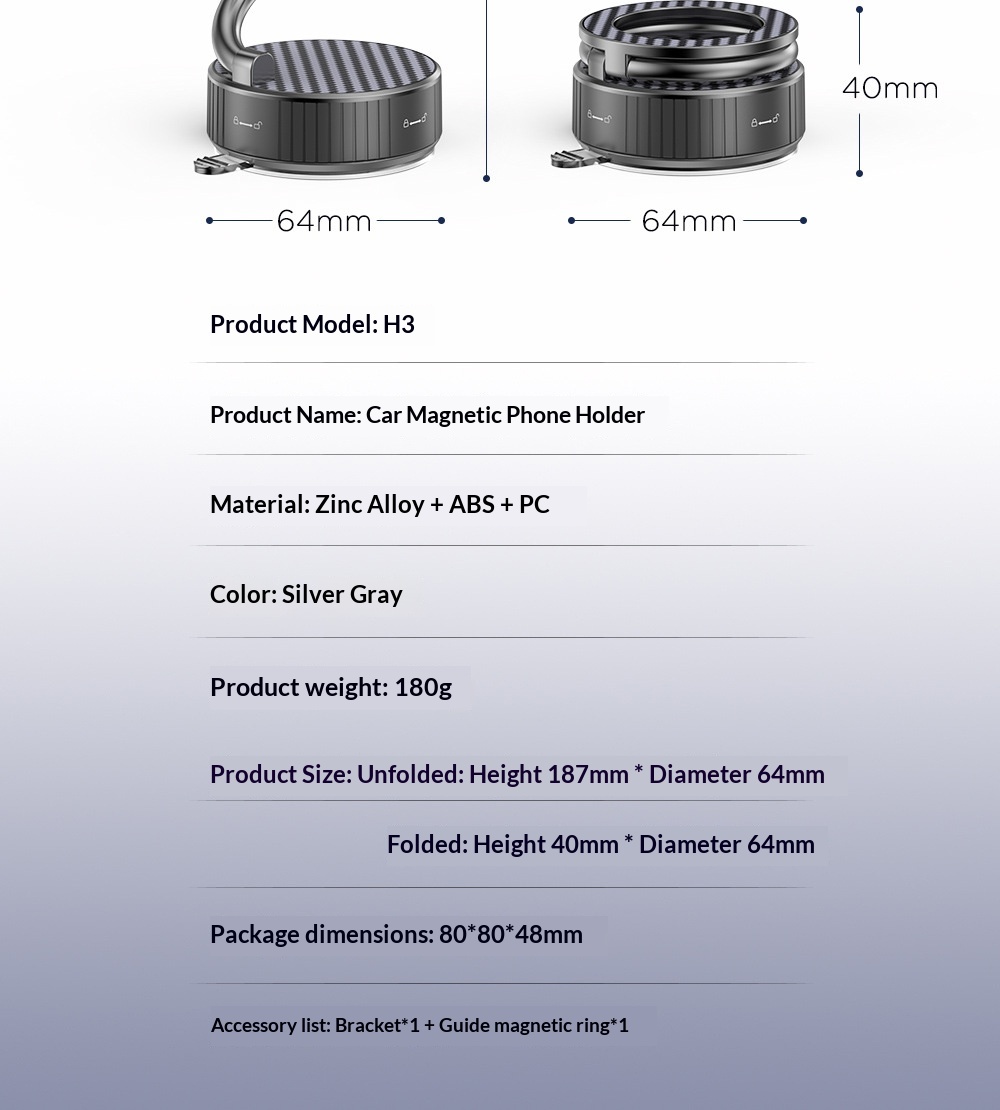 40mm

64mm

64mm

Product Model: H3

Product Name: Car Magnetic Phone Holder

Material: Zinc Alloy + ABS + PC

Color: Silver Gray

Product weight: 180g

Product Size: Unfolded: Height 187mm * Diameter 64mm

Folded: Height 40mm * Diameter 64mm

Package dimensions: 80*80*48mm

Accessory list: Bracket*1 + Guide magnetic ring*1